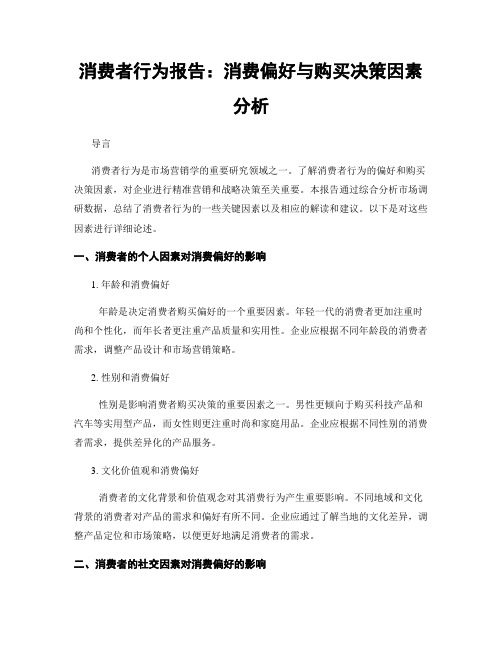 消费者行为报告：消费偏好与购买决策因素分析

导言

消费者行为是市场营销学的重要研究领域之一。了解消费者行为的偏好和购买决策因素，对企业进行精准营销和战略决策至关重要。本报告通过综合分析市场调研数据，总结了消费者行为的一些关键因素以及相应的解读和建议。以下是对这些因素进行详细论述。

一、消费者的个人因素对消费偏好的影响

1. 年龄和消费偏好

年龄是决定消费者购买偏好的一个重要因素。年轻一代的消费者更加注重时尚和个性化，而年长者更注重产品质量和实用性。企业应根据不同年龄段的消费者需求，调整产品设计和市场营销策略。

2. 性别和消费偏好

性别是影响消费者购买决策的重要因素之一。男性更倾向于购买科技产品和汽车等实用型产品，而女性则更注重时尚和家庭用品。企业应根据不同性别的消费者需求，提供差异化的产品服务。

3. 文化价值观和消费偏好

消费者的文化背景和价值观念对其消费行为产生重要影响。不同地域和文化背景的消费者对产品的需求和偏好有所不同。企业应通过了解当地的文化差异，调整产品定位和市场策略，以便更好地满足消费者的需求。

二、消费者的社交因素对消费偏好的影响